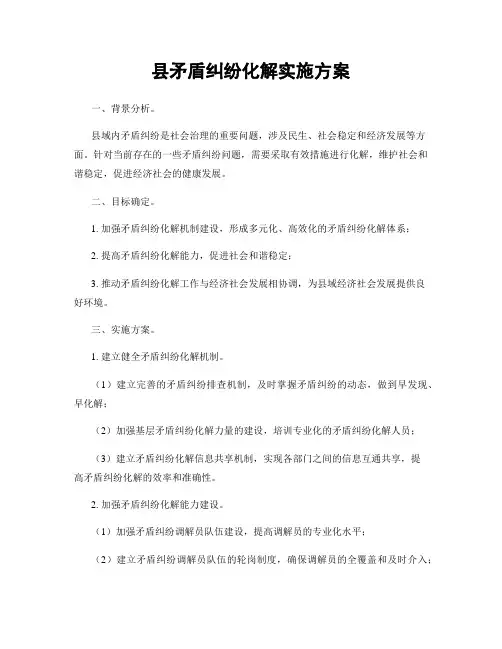 县矛盾纠纷化解实施方案

一、背景分析。

县域内矛盾纠纷是社会治理的重要问题，涉及民生、社会稳定和经济发展等方面。针对当前存在的一些矛盾纠纷问题，需要采取有效措施进行化解，维护社会和谐稳定，促进经济社会的健康发展。

二、目标确定。

1. 加强矛盾纠纷化解机制建设，形成多元化、高效化的矛盾纠纷化解体系；

2. 提高矛盾纠纷化解能力，促进社会和谐稳定；

3. 推动矛盾纠纷化解工作与经济社会发展相协调，为县域经济社会发展提供良好环境。

三、实施方案。

1. 建立健全矛盾纠纷化解机制。

（1）建立完善的矛盾纠纷排查机制，及时掌握矛盾纠纷的动态，做到早发现、早化解；

（2）加强基层矛盾纠纷化解力量的建设，培训专业化的矛盾纠纷化解人员；

（3）建立矛盾纠纷化解信息共享机制，实现各部门之间的信息互通共享，提高矛盾纠纷化解的效率和准确性。

2. 加强矛盾纠纷化解能力建设。

（1）加强矛盾纠纷调解员队伍建设，提高调解员的专业化水平；

（2）建立矛盾纠纷调解员队伍的轮岗制度，确保调解员的全覆盖和及时介入；